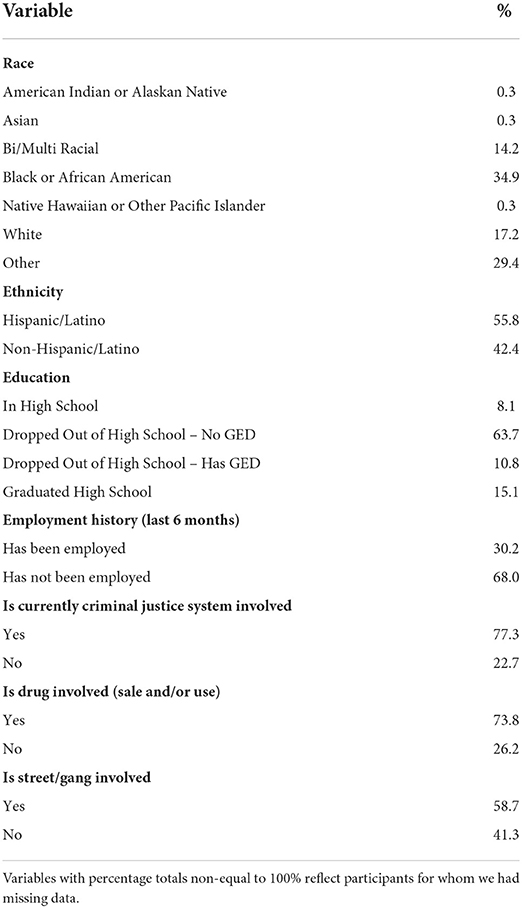 | Variable | % |
|---|---|
| **Race** | |
| American Indian or Alaskan Native | 0.3 |
| Asian | 0.3 |
| Bi/Multi Racial | 14.2 |
| Black or African American | 34.9 |
| Native Hawaiian or Other Pacific Islander | 0.3 |
| White | 17.2 |
| Other | 29.4 |
| **Ethnicity** | |
| Hispanic/Latino | 55.8 |
| Non-Hispanic/Latino | 42.4 |
| **Education** | |
| In High School | 8.1 |
| Dropped Out of High School – No GED | 63.7 |
| Dropped Out of High School – Has GED | 10.8 |
| Graduated High School | 15.1 |
| **Employment history (last 6 months)** | |
| Has been employed | 30.2 |
| Has not been employed | 68.0 |
| **Is currently criminal justice system involved** | |
| Yes | 77.3 |
| No | 22.7 |
| **Is drug involved (sale and/or use)** | |
| Yes | 73.8 |
| No | 26.2 |
| **Is street/gang involved** | |
| Yes | 58.7 |
| No | 41.3 |

Variables with percentage totals non-equal to 100% reflect participants for whom we had missing data.